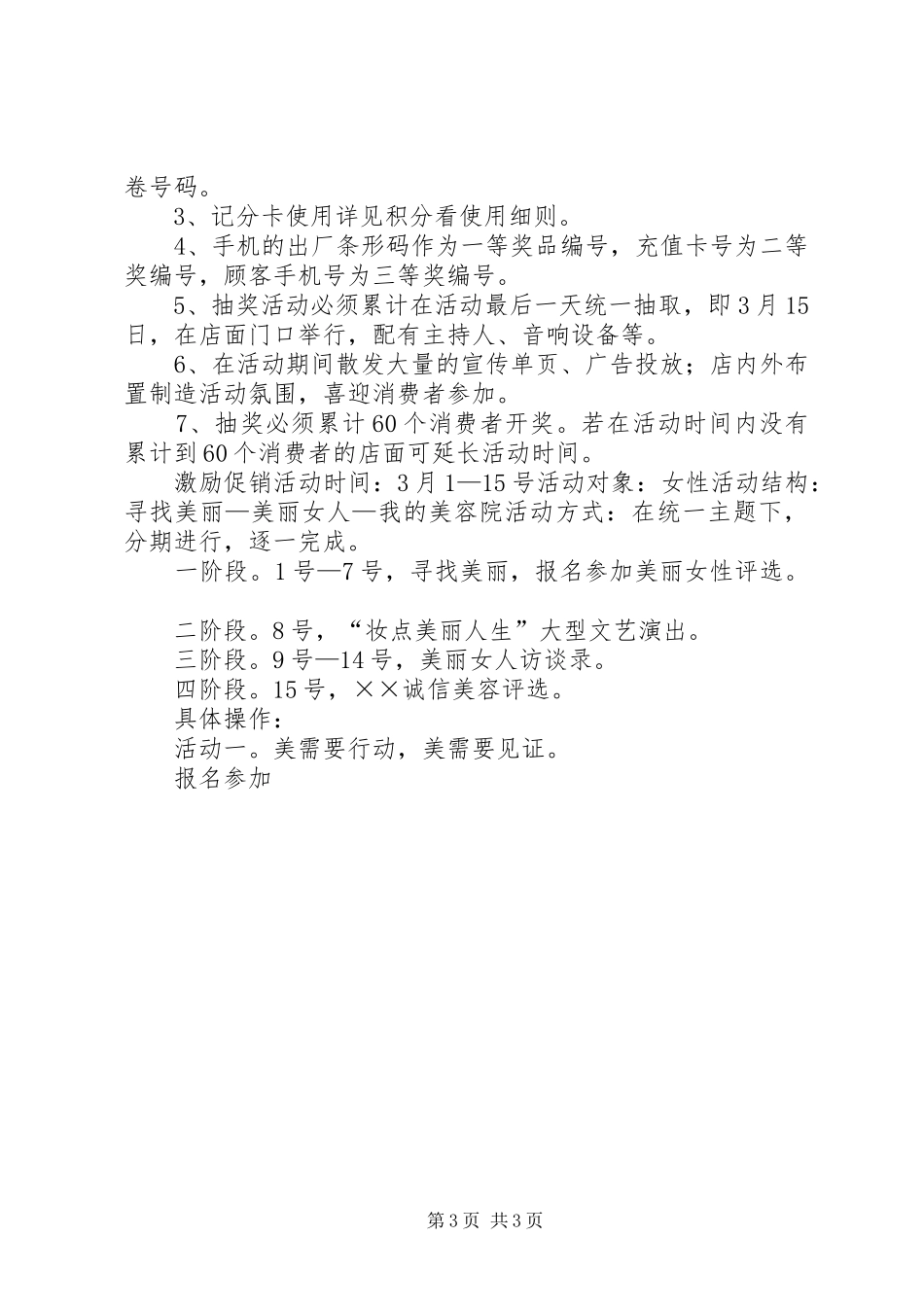 卷号码。

3、记分卡使用详见积分看使用细则。

4、手机的出厂条形码作为一等奖品编号，充值卡号为二等奖编号，顾客手机号为三等奖编号。

5、抽奖活动必须累计在活动最后一天统一抽取，即3月15日，在店面门口举行，配有主持人、音响设备等。

6、在活动期间散发大量的宣传单页、广告投放；店内外布置制造活动氛围，喜迎消费者参加。

7、抽奖必须累计60个消费者开奖。若在活动时间内没有累计到60个消费者的店面可延长活动时间。

激励促销活动时间：3月1—15号活动对象：女性活动结构：寻找美丽—美丽女人—我的美容院活动方式：在统一主题下，分期进行，逐一完成。

一阶段。1号—7号，寻找美丽，报名参加美丽女性评选。

二阶段。8号，“妆点美丽人生”大型文艺演出。

三阶段。9号—14号，美丽女人访谈录。

四阶段。15号，××诚信美容评选。

具体操作：

活动一。美需要行动，美需要见证。

报名参加

第3页 共3页